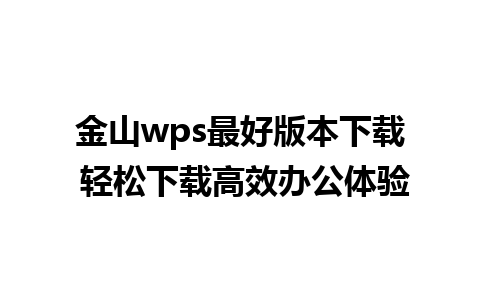 金山wps最好版本下载
轻松下载高效办公体验